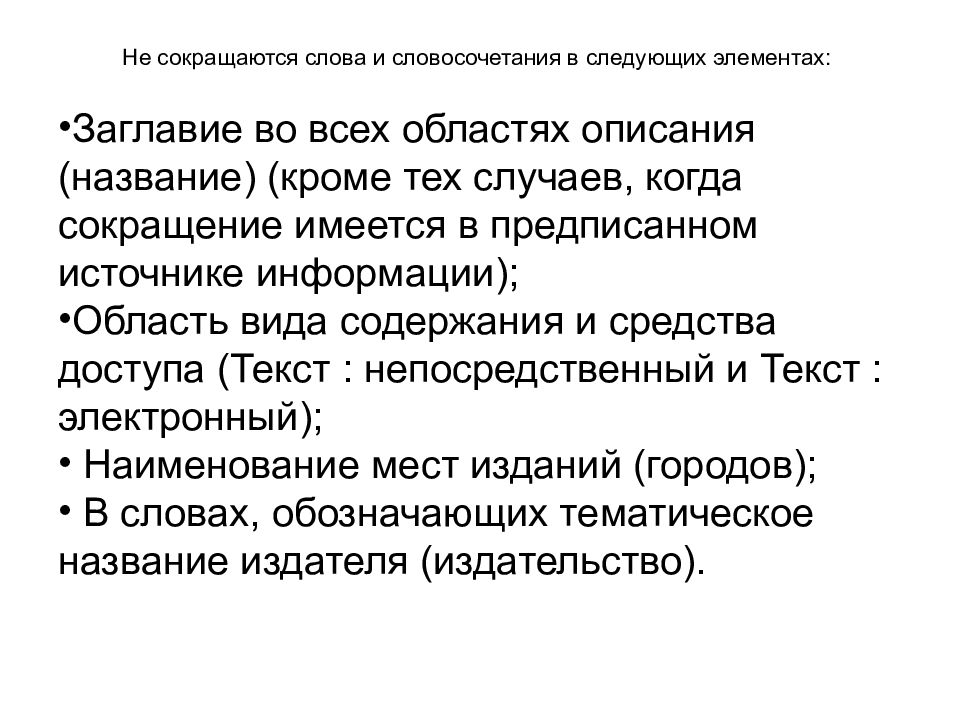 Не сокращаются слова и словосочетания в следующих элементах:

•Заглавие во всех областях описания (название) (кроме тех случаев, когда сокращение имеется в предписанном источнике информации);
•Область вида содержания и средства доступа (Текст : непосредственный и Текст : электронный);
• Наименование мест изданий (городов);
• В словах, обозначающих тематическое название издателя (издательство).